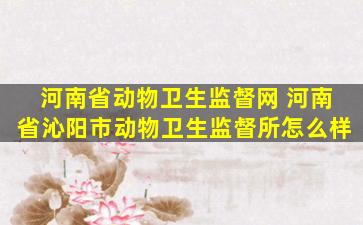 河南省动物卫生监督网 河南省沁阳市动物卫生监督所怎么样